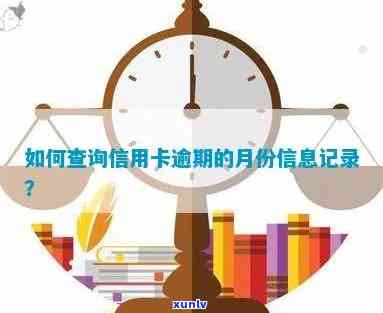 如何查询信用卡逾期的月份信息记录？

xunlv